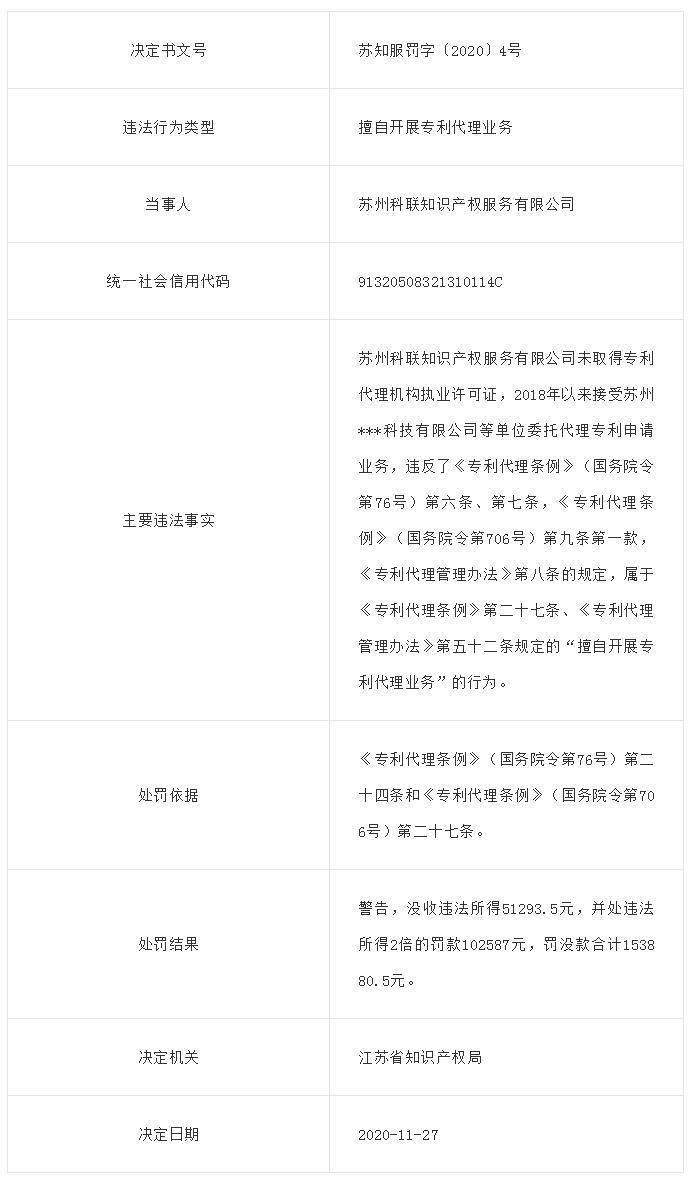 | 决定书文号 | 苏知服罚字〔2020〕4号 |
|---|---|
| 违法行为类型 | 擅自开展专利代理业务 |
| 当事人 | 苏州科联知识产权服务有限公司 |
| 统一社会信用代码 | 91320508321310114C |
| 主要违法事实 | 苏州科联知识产权服务有限公司未取得专利代理机构执业许可证，2018年以来接受苏州***科技有限公司等单位委托代理专利申请业务，违反了《专利代理条例》（国务院令第76号）第六条、第七条，《专利代理条例》（国务院令第706号）第九条第一款，《专利代理管理办法》第八条的规定，属于《专利代理条例》第二十七条、《专利代理管理办法》第五十二条规定的“擅自开展专利代理业务”的行为。 |
| 处罚依据 | 《专利代理条例》（国务院令第76号）第二十四条和《专利代理条例》（国务院令第706号）第二十七条。 |
| 处罚结果 | 警告，没收违法所得51293.5元，并处违法所得2倍的罚款102587元，罚没款合计153880.5元。 |
| 决定机关 | 江苏省知识产权局 |
| 决定日期 | 2020-11-27 |